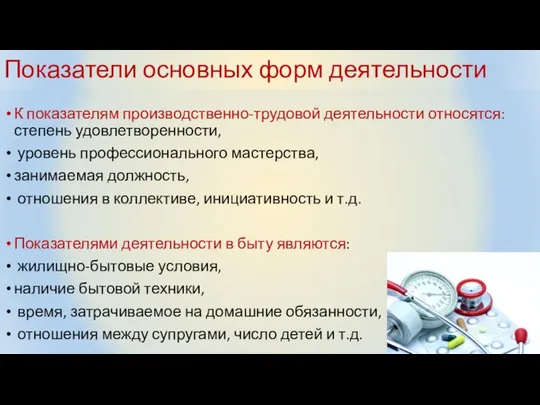 Показатели основных форм деятельности

• К показателям производственно-трудовой деятельности относятся: степень удовлетворенности,
• уровень профессионального мастерства,
• занимаемая должность,
• отношения в коллективе, инициативность и т.д.

• Показателями деятельности в быту являются:
• жилищно-бытовые условия,
• наличие бытовой техники,
• время, затрачиваемое на домашние обязанности,
• отношения между супругами, число детей и т.д.